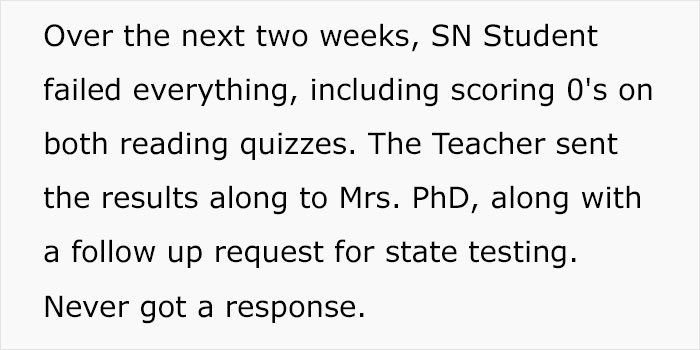 Over the next two weeks, SN Student failed everything, including scoring 0's on both reading quizzes. The Teacher sent the results along to Mrs. PhD, along with a follow up request for state testing. Never got a response.